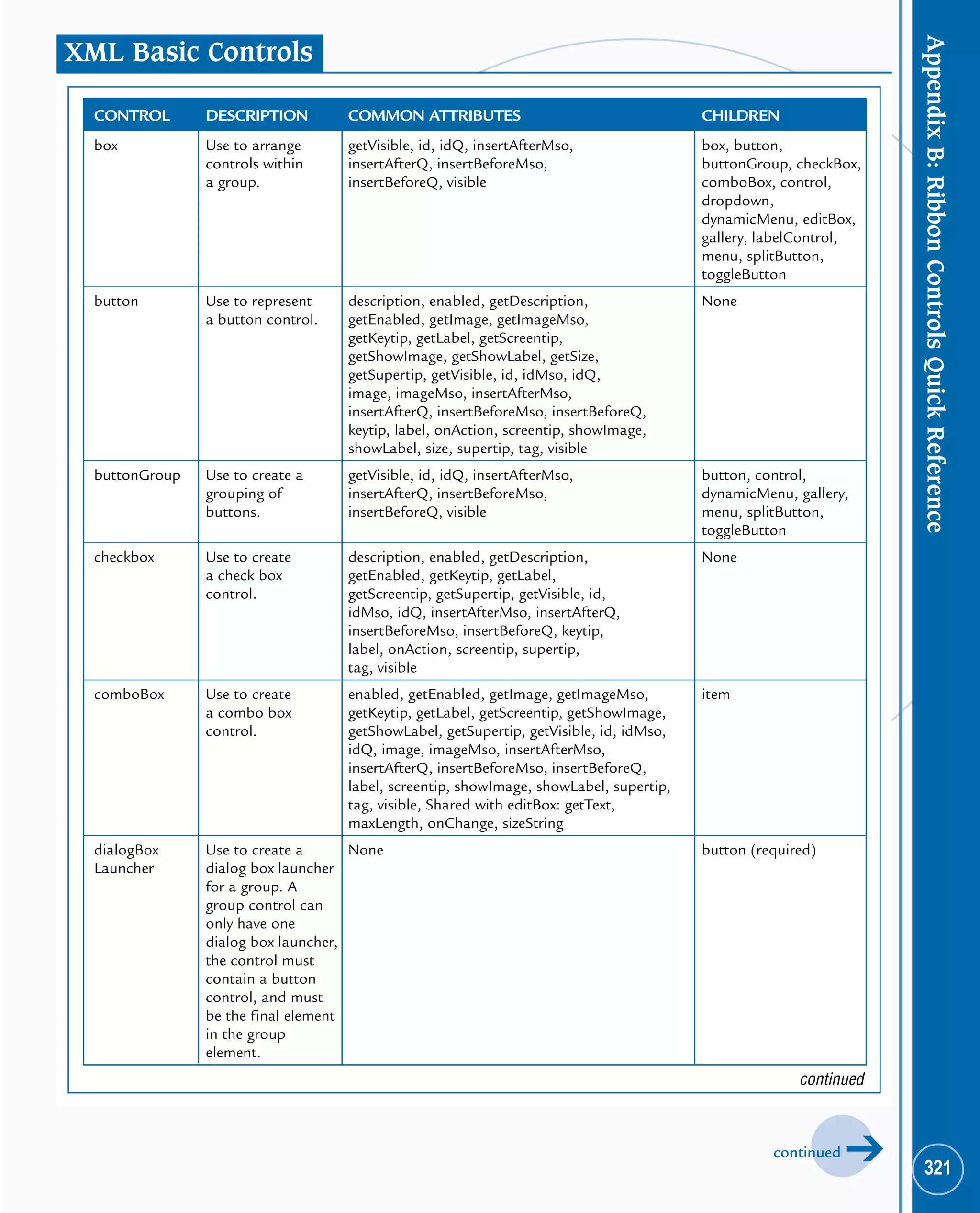 XML Basic Controls

| CONTROL | DESCRIPTION | COMMON ATTRIBUTES | CHILDREN |
|---|---|---|---|
| box | Use to arrange controls within a group. | getVisible, id, idQ, insertAfterMso, insertAfterQ, insertBeforeMso, insertBeforeQ, visible | box, button, buttonGroup, checkBox, comboBox, control, dropdown, dynamicMenu, editBox, gallery, labelControl, menu, splitButton, toggleButton |
| button | Use to represent a button control. | description, enabled, getDescription, getEnabled, getImage, getImageMso, getKeytip, getLabel, getScreentip, getShowImage, getShowLabel, getSize, getSupertip, getVisible, id, idMso, idQ, image, imageMso, insertAfterMso, insertAfterQ, insertBeforeMso, insertBeforeQ, keytip, label, onAction, screentip, showImage, showLabel, size, supertip, tag, visible | None |
| buttonGroup | Use to create a grouping of buttons. | getVisible, id, idQ, insertAfterMso, insertAfterQ, insertBeforeMso, insertBeforeQ, visible | button, control, dynamicMenu, gallery, menu, splitButton, toggleButton |
| checkbox | Use to create a check box control. | description, enabled, getDescription, getEnabled, getKeytip, getLabel, getScreentip, getSupertip, getVisible, id, idMso, idQ, insertAfterMso, insertAfterQ, insertBeforeMso, insertBeforeQ, keytip, label, onAction, screentip, supertip, tag, visible | None |
| comboBox | Use to create a combo box control. | enabled, getEnabled, getImage, getImageMso, getKeytip, getLabel, getScreentip, getShowImage, getShowLabel, getSupertip, getVisible, id, idMso, idQ, image, imageMso, insertAfterMso, insertAfterQ, insertBeforeMso, insertBeforeQ, label, screentip, showImage, showLabel, supertip, tag, visible, Shared with editBox: getText, maxLength, onChange, sizeString | item |
| dialogBox Launcher | Use to create a dialog box launcher for a group. A group control can only have one dialog box launcher, the control must contain a button control, and must be the final element in the group element. | None | button (required) |

continued

continued

Appendix B: Ribbon Controls Quick Reference

321